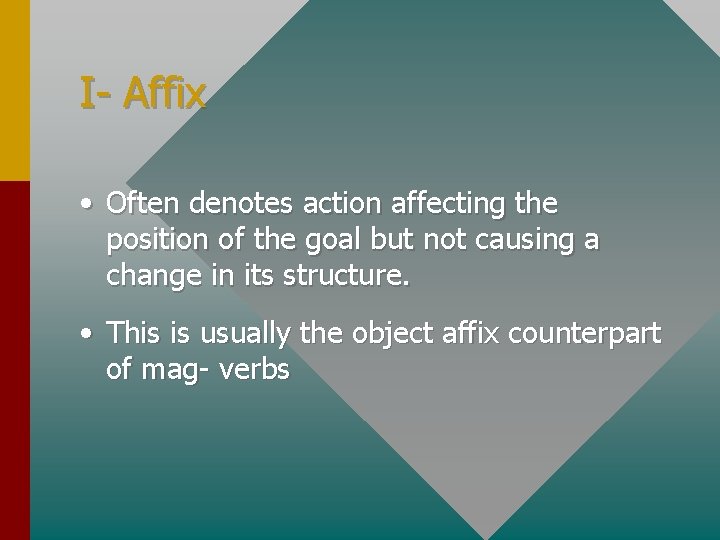 I- Affix

• Often denotes action affecting the position of the goal but not causing a change in its structure.

• This is usually the object affix counterpart of mag- verbs